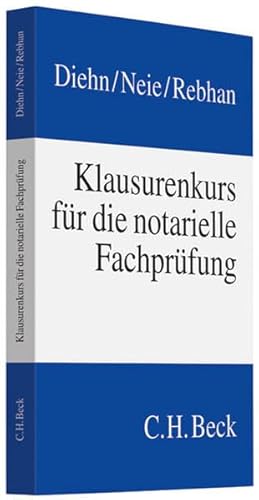 Diehn/Neie/Rebhan

Klausurenkurs für die notarielle Fachprüfung

C.H.Beck

Diehn/Neie/Rebhan

Klausurenkurs für die notarielle Fachprüfung

C.H.Beck